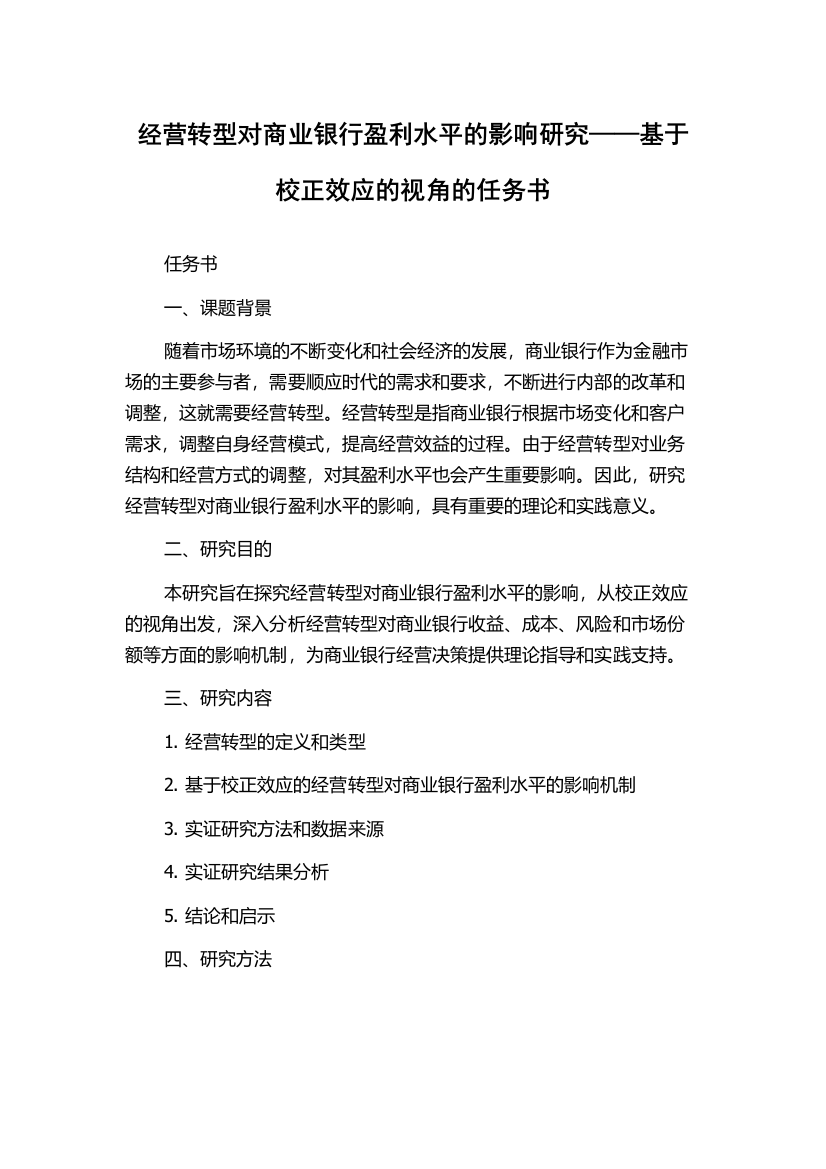 经营转型对商业银行盈利水平的影响研究——基于校正效应的视角的任务书

任务书

一、课题背景

随着市场环境的不断变化和社会经济的发展，商业银行作为金融市场的主要参与者，需要顺应时代的需求和要求，不断进行内部的改革和调整，这就需要经营转型。经营转型是指商业银行根据市场变化和客户需求，调整自身经营模式，提高经营效益的过程。由于经营转型对业务结构和经营方式的调整，对其盈利水平也会产生重要影响。因此，研究经营转型对商业银行盈利水平的影响，具有重要的理论和实践意义。

二、研究目的

本研究旨在探究经营转型对商业银行盈利水平的影响，从校正效应的视角出发，深入分析经营转型对商业银行收益、成本、风险和市场份额等方面的影响机制，为商业银行经营决策提供理论指导和实践支持。

三、研究内容

1. 经营转型的定义和类型

2. 基于校正效应的经营转型对商业银行盈利水平的影响机制

3. 实证研究方法和数据来源

4. 实证研究结果分析

5. 结论和启示

四、研究方法